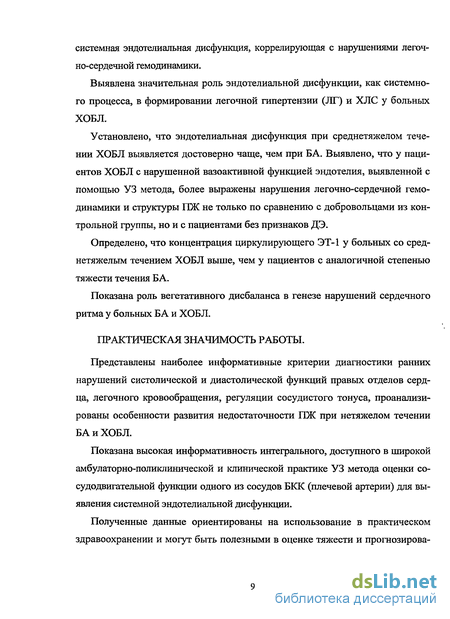 системная эндотелиальная дисфункция, коррелирующая с нарушениями легочно-сердечной гемодинамики.

Выявлена значительная роль эндотелиальной дисфункции, как системного процесса, в формировании легочной гипертензии (ЛГ) и ХЛС у больных ХОБЛ.

Установлено, что эндотелиальная дисфункция при среднетяжелом течении ХОБЛ выявляется достоверно чаще, чем при БА. Выявлено, что у пациентов ХОБЛ с нарушенной вазоактивной функцией эндотелия, выявленной с помощью УЗ метода, более выражены нарушения легочно-сердечной гемодинамики и структуры ПЖ не только по сравнению с добровольцами из контрольной группы, но и с пациентами без признаков ДЭ.

Определено, что концентрация циркулирующего ЭТ-1 у больных со среднетяжелым течением ХОБЛ выше, чем у пациентов с аналогичной степенью тяжести течения БА.

Показана роль вегетативного дисбаланса в генезе нарушений сердечного ритма у больных БА и ХОБЛ.

ПРАКТИЧЕСКАЯ ЗНАЧИМОСТЬ РАБОТЫ.

Представлены наиболее информативные критерии диагностики ранних нарушений систолической и диастолической функций правых отделов сердца, легочного кровообращения, регуляции сосудистого тонуса, проанализированы особенности развития недостаточности ПЖ при нетяжелом течении БА и ХОБЛ.

Показана высокая информативность интегрального, доступного в широкой амбулаторно-поликлинической и клинической практике УЗ метода оценки сосудодвигательной функции одного из сосудов БКК (плечевой артерии) для выявления системной эндотелиальной дисфункции.

Полученные данные ориентированы на использование в практическом здравоохранении и могут быть полезными в оценке тяжести и прогнозирова-

9

dsLib.net
библиотека диссертаций